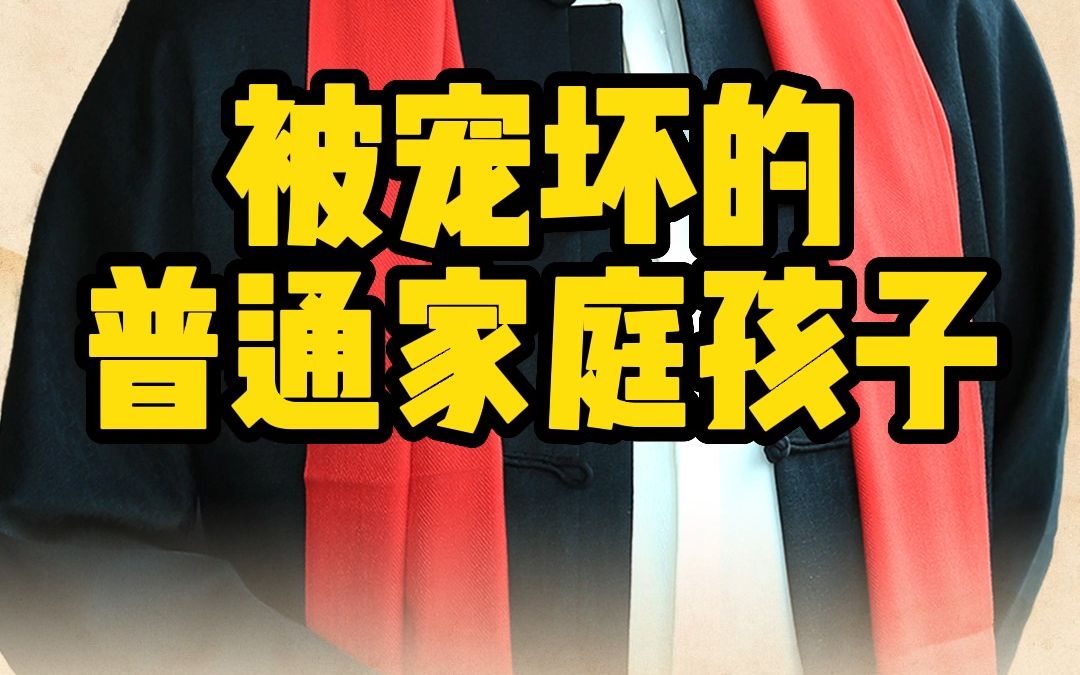 被宠坏的
普通家庭孩子